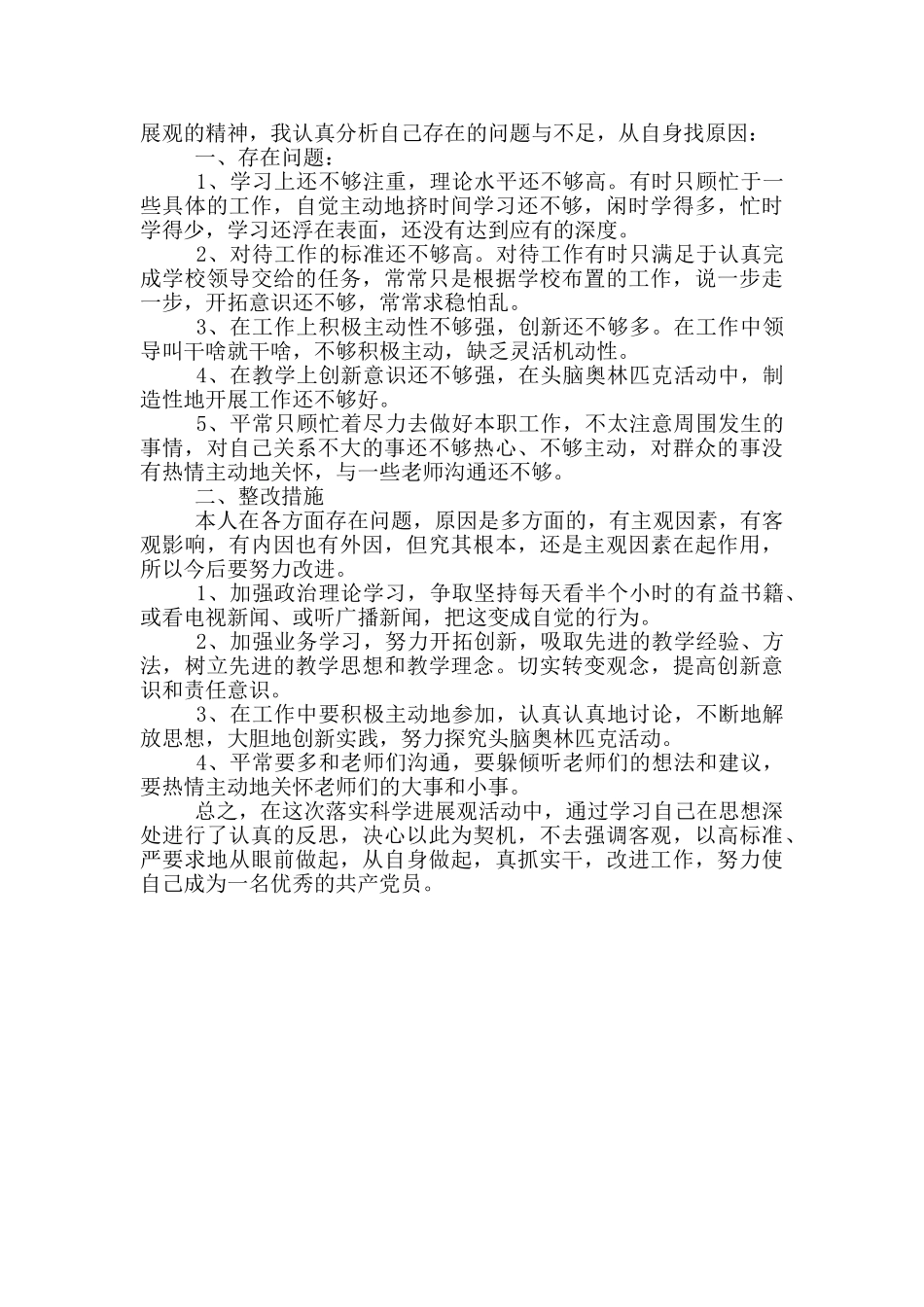 展观的精神，我认真分析自己存在的问题与不足，从自身找原因：

一、存在问题：

1、学习上还不够注重，理论水平还不够高。有时只顾忙于一些具体的工作，自觉主动地挤时间学习还不够，闲时学得多，忙时学得少，学习还浮在表面，还没有达到应有的深度。

2、对待工作的标准还不够高。对待工作有时只满足于认真完成学校领导交给的任务，常常只是根据学校布置的工作，说一步走一步，开拓意识还不够，常常求稳怕乱。

3、在工作上积极主动性不够强，创新还不够多。在工作中领导叫干啥就干啥，不够积极主动，缺乏灵活机动性。

4、在教学上创新意识还不够强，在头脑奥林匹克活动中，制造性地开展工作还不够好。

5、平常只顾忙着尽力去做好本职工作，不太注意周围发生的事情，对自己关系不大的事还不够热心、不够主动，对群众的事没有热情主动地关怀，与一些老师沟通还不够。

二、整改措施

本人在各方面存在问题，原因是多方面的，有主观因素，有客观影响，有内因也有外因，但究其根本，还是主观因素在起作用，所以今后要努力改进。

1、加强政治理论学习，争取坚持每天看半个小时的有益书籍、或看电视新闻、或听广播新闻，把这变成自觉的行为。

2、加强业务学习，努力开拓创新，吸取先进的教学经验、方法，树立先进的教学思想和教学理念。切实转变观念，提高创新意识和责任意识。

3、在工作中要积极主动地参加，认真认真地讨论，不断地解放思想，大胆地创新实践，努力探究头脑奥林匹克活动。

4、平常要多和老师们沟通，要躲倾听老师们的想法和建议，要热情主动地关怀老师们的大事和小事。

总之，在这次落实科学进展观活动中，通过学习自己在思想深处进行了认真的反思，决心以此为契机，不去强调客观，以高标准、严要求地从眼前做起，从自身做起，真抓实干，改进工作，努力使自己成为一名优秀的共产党员。